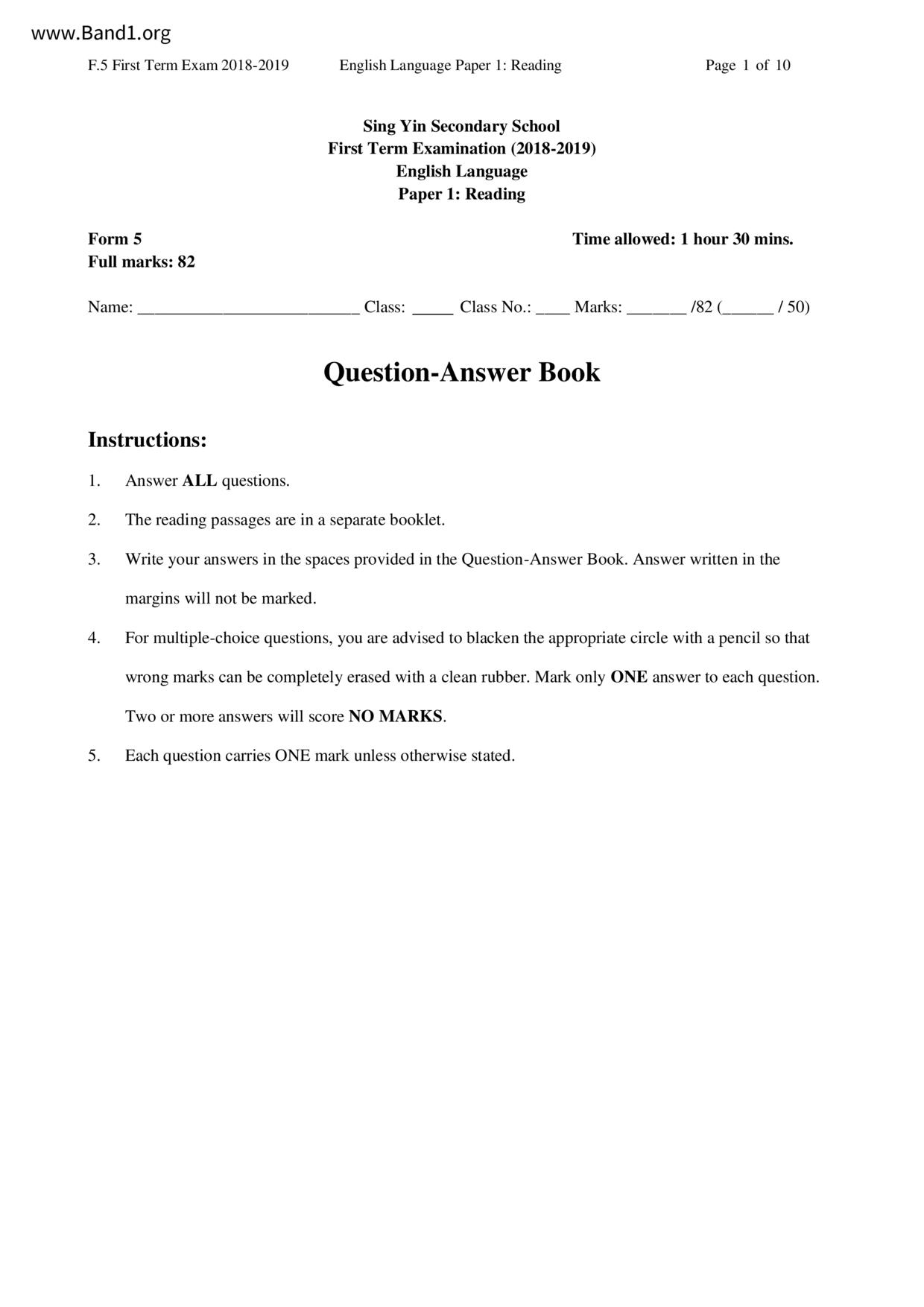 www.Band1.org

F.5 First Term Exam 2018-2019 English Language Paper 1: Reading Page 1 of 10

Sing Yin Secondary School
First Term Examination (2018-2019)
English Language
Paper 1: Reading

Form 5 Time allowed: 1 hour 30 mins.
Full marks: 82

Name: __________________________ Class: _____ Class No.: ____ Marks: _______ /82 (______ / 50)

Question-Answer Book

Instructions:

1. Answer ALL questions.

2. The reading passages are in a separate booklet.

3. Write your answers in the spaces provided in the Question-Answer Book. Answer written in the margins will not be marked.

4. For multiple-choice questions, you are advised to blacken the appropriate circle with a pencil so that wrong marks can be completely erased with a clean rubber. Mark only ONE answer to each question. Two or more answers will score NO MARKS.

5. Each question carries ONE mark unless otherwise stated.